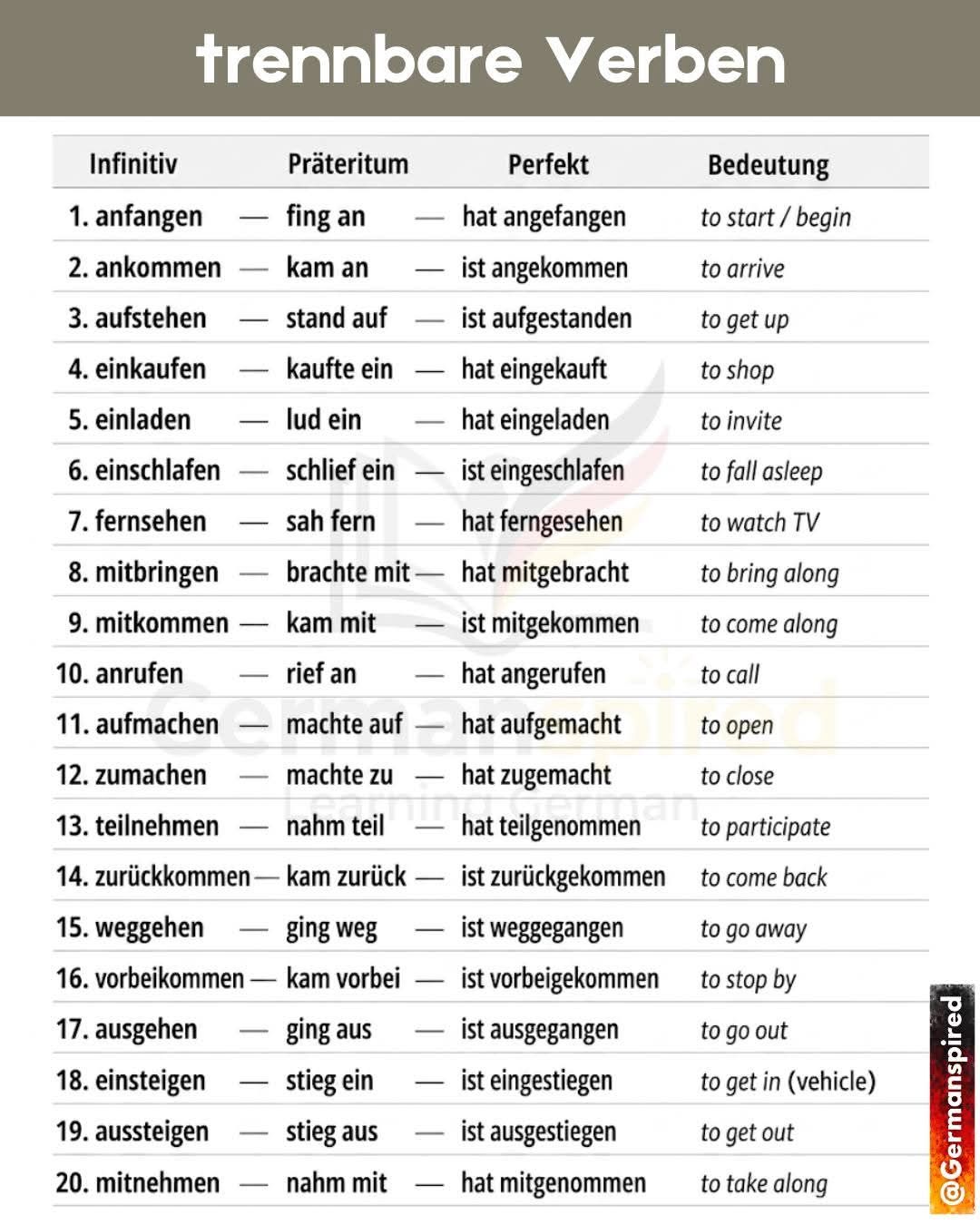 trennbare Verben

| Infinitiv | | Präteritum | | Perfekt | Bedeutung |
|---|---|---|---|---|---|
| 1. anfangen | — | fing an | — | hat angefangen | to start / begin |
| 2. ankommen | — | kam an | — | ist angekommen | to arrive |
| 3. aufstehen | — | stand auf | — | ist aufgestanden | to get up |
| 4. einkaufen | — | kaufte ein | — | hat eingekauft | to shop |
| 5. einladen | — | lud ein | — | hat eingeladen | to invite |
| 6. einschlafen | — | schlief ein | — | ist eingeschlafen | to fall asleep |
| 7. fernsehen | — | sah fern | — | hat ferngesehen | to watch TV |
| 8. mitbringen | — | brachte mit | — | hat mitgebracht | to bring along |
| 9. mitkommen | — | kam mit | — | ist mitgekommen | to come along |
| 10. anrufen | — | rief an | — | hat angerufen | to call |
| 11. aufmachen | — | machte auf | — | hat aufgemacht | to open |
| 12. zumachen | — | machte zu | — | hat zugemacht | to close |
| 13. teilnehmen | — | nahm teil | — | hat teilgenommen | to participate |
| 14. zurückkommen | — | kam zurück | — | ist zurückgekommen | to come back |
| 15. weggehen | — | ging weg | — | ist weggegangen | to go away |
| 16. vorbeikommen | — | kam vorbei | — | ist vorbeigekommen | to stop by |
| 17. ausgehen | — | ging aus | — | ist ausgegangen | to go out |
| 18. einsteigen | — | stieg ein | — | ist eingestiegen | to get in (vehicle) |
| 19. aussteigen | — | stieg aus | — | ist ausgestiegen | to get out |
| 20. mitnehmen | — | nahm mit | — | hat mitgenommen | to take along |

Germanspired
Learning German

@Germanspired